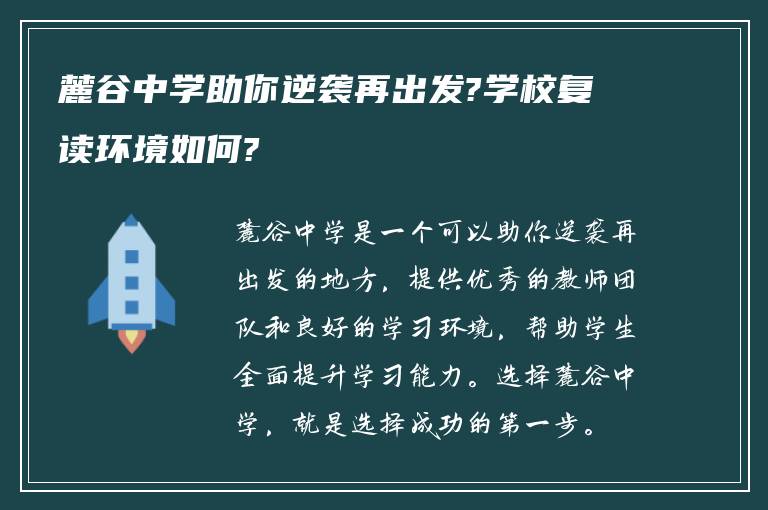 麓谷中学助你逆袭再出发?学校复读环境如何?

麓谷中学是一个可以助你逆袭再出发的地方，提供优秀的教师团队和良好的学习环境，帮助学生全面提升学习能力。选择麓谷中学，就是选择成功的第一步。